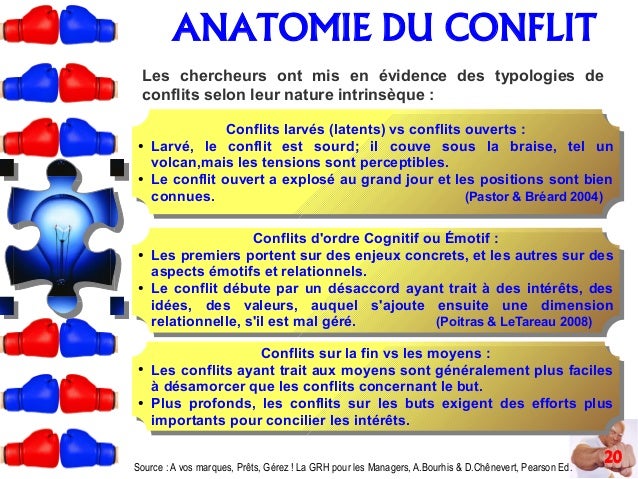 ANATOMIE DU CONFLIT

Les chercheurs ont mis en évidence des typologies de conflits selon leur nature intrinsèque :

Conflits larvés (latents) vs conflits ouverts :
• Larvé, le conflit est sourd; il couve sous la braise, tel un volcan,mais les tensions sont perceptibles.
• Le conflit ouvert a explosé au grand jour et les positions sont bien connues. (Pastor & Bréard 2004)

Conflits d'ordre Cognitif ou Émotif :
• Les premiers portent sur des enjeux concrets, et les autres sur des aspects émotifs et relationnels.
• Le conflit débute par un désaccord ayant trait à des intérêts, des idées, des valeurs, auquel s'ajoute ensuite une dimension relationnelle, s'il est mal géré. (Poitras & LeTareau 2008)

Conflits sur la fin vs les moyens :
• Les conflits ayant trait aux moyens sont généralement plus faciles à désamorcer que les conflits concernant le but.
• Plus profonds, les conflits sur les buts exigent des efforts plus importants pour concilier les intérêts.

Source : A vos marques, Prêts, Gérez ! La GRH pour les Managers, A.Bourhis & D.Chênevert, Pearson Ed.

20